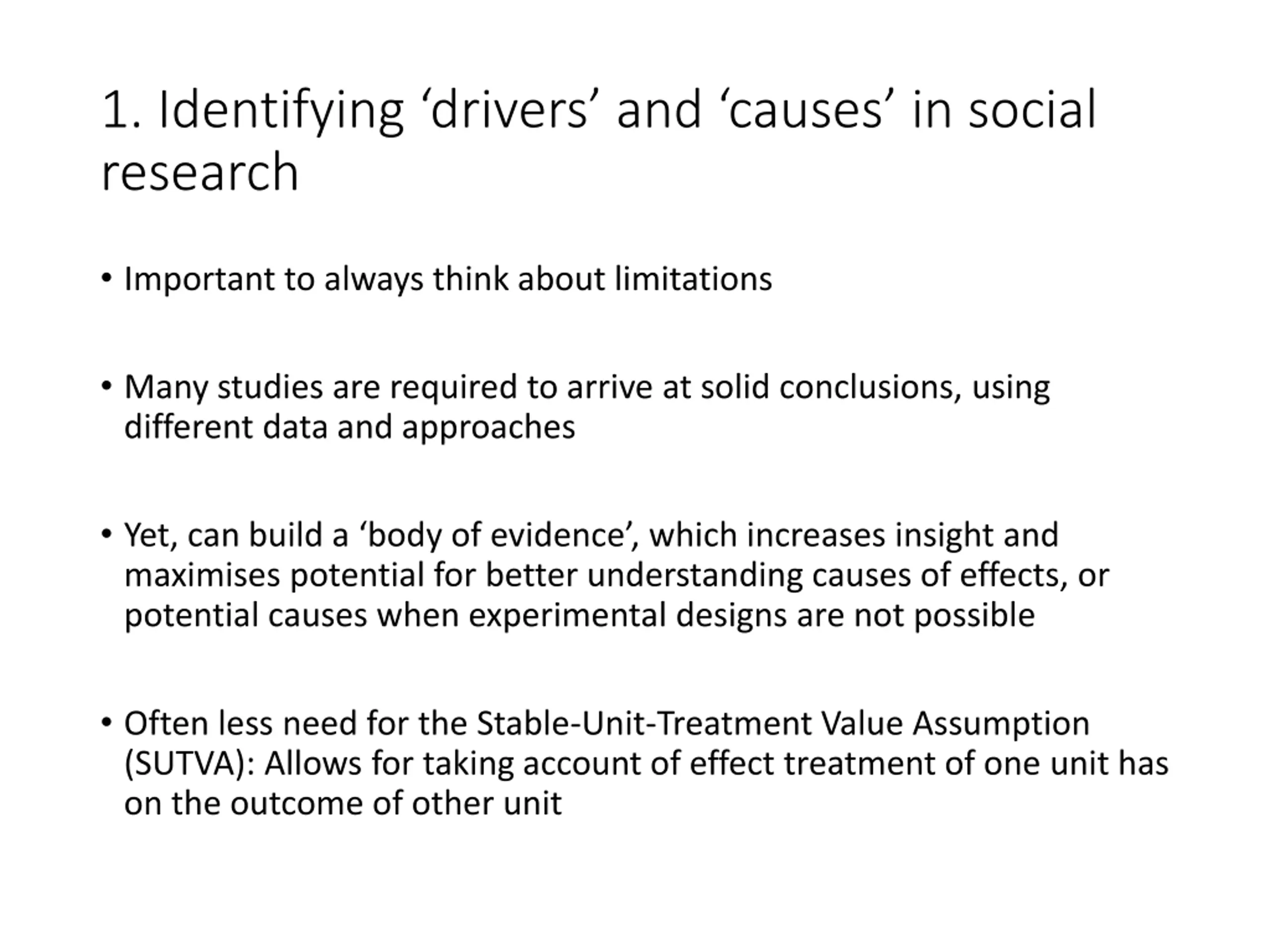 1. Identifying ‘drivers’ and ‘causes’ in social research

• Important to always think about limitations

• Many studies are required to arrive at solid conclusions, using different data and approaches

• Yet, can build a ‘body of evidence’, which increases insight and maximises potential for better understanding causes of effects, or potential causes when experimental designs are not possible

• Often less need for the Stable-Unit-Treatment Value Assumption (SUTVA): Allows for taking account of effect treatment of one unit has on the outcome of other unit